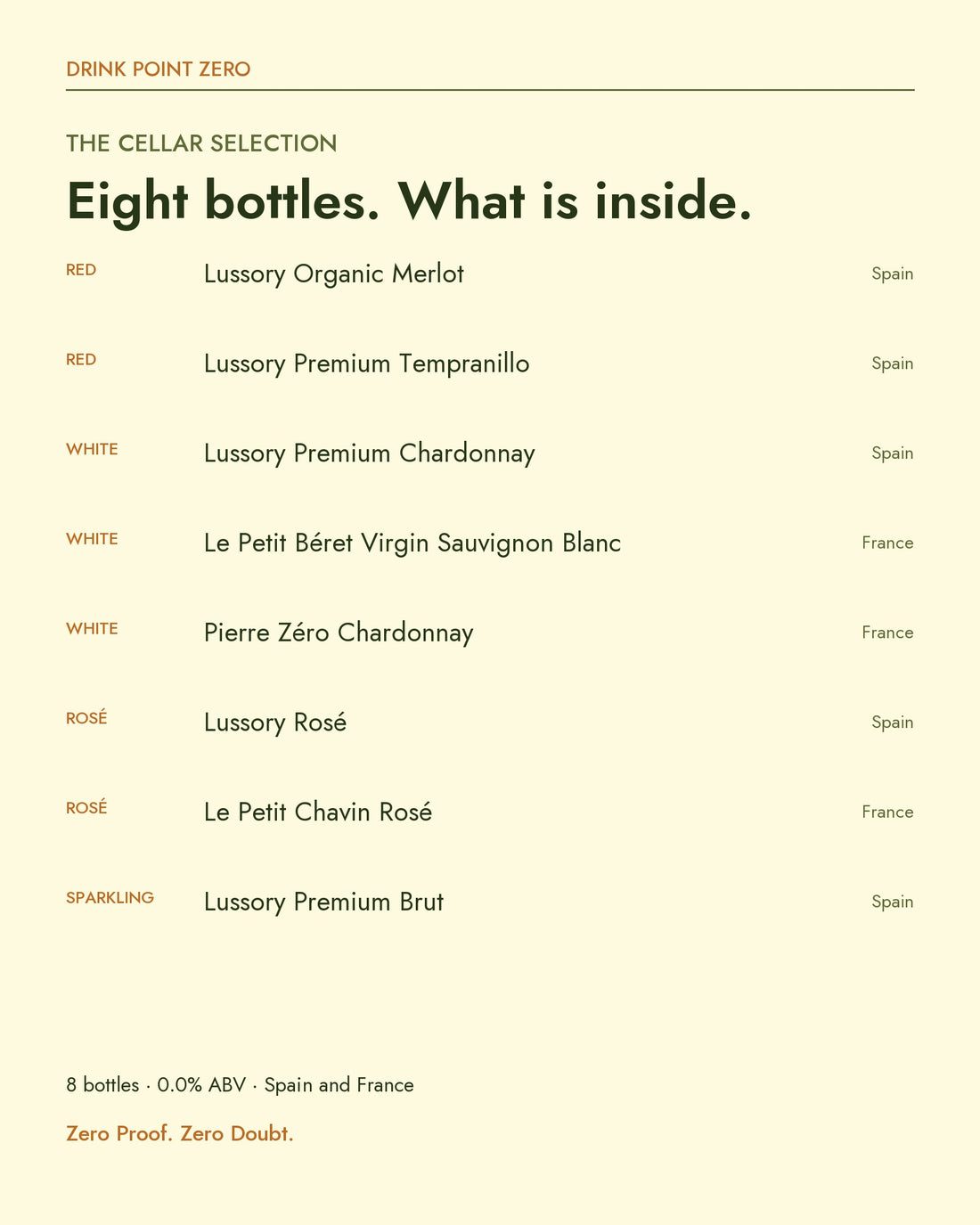 DRINK POINT ZERO

THE CELLAR SELECTION

Eight bottles. What is inside.

| | | |
|---|---|---|
| RED | Lussory Organic Merlot | Spain |
| RED | Lussory Premium Tempranillo | Spain |
| WHITE | Lussory Premium Chardonnay | Spain |
| WHITE | Le Petit Béret Virgin Sauvignon Blanc | France |
| WHITE | Pierre Zéro Chardonnay | France |
| ROSÉ | Lussory Rosé | Spain |
| ROSÉ | Le Petit Chavin Rosé | France |
| SPARKLING | Lussory Premium Brut | Spain |

8 bottles · 0.0% ABV · Spain and France

Zero Proof. Zero Doubt.